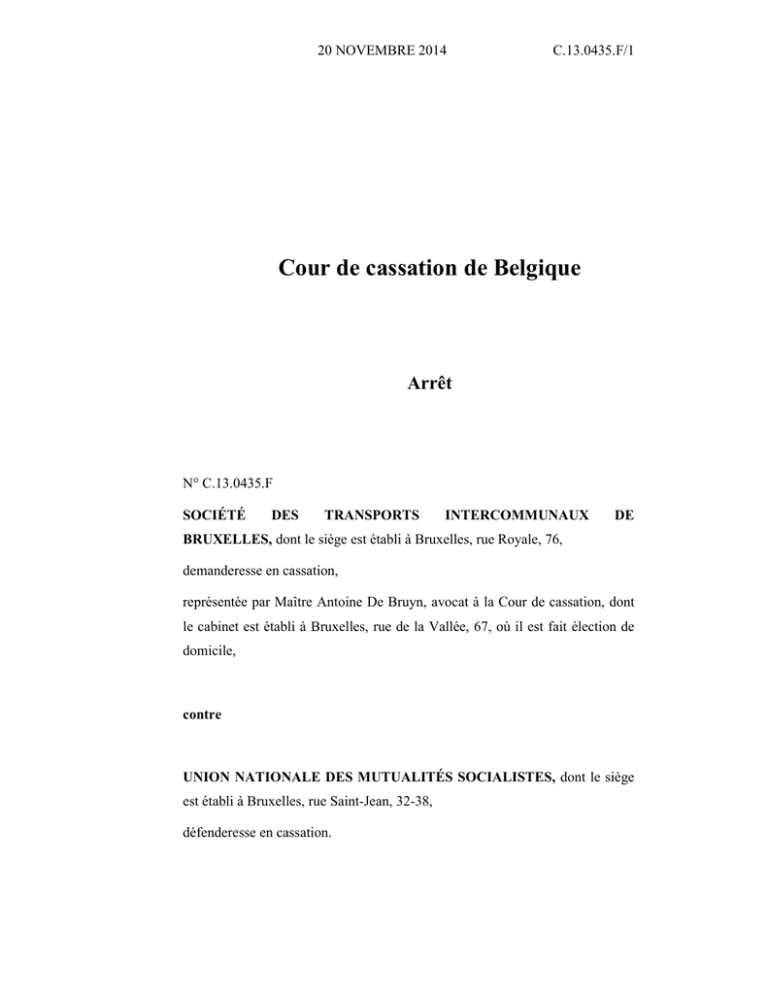 20 NOVEMBRE 2014 C.13.0435.F/1

Cour de cassation de Belgique

Arrêt

N° C.13.0435.F

SOCIÉTÉ DES TRANSPORTS INTERCOMMUNAUX DE BRUXELLES, dont le siège est établi à Bruxelles, rue Royale, 76,

demanderesse en cassation,

représentée par Maître Antoine De Bruyn, avocat à la Cour de cassation, dont le cabinet est établi à Bruxelles, rue de la Vallée, 67, où il est fait élection de domicile,

contre

UNION NATIONALE DES MUTUALITÉS SOCIALISTES, dont le siège est établi à Bruxelles, rue Saint-Jean, 32-38,

défenderesse en cassation.